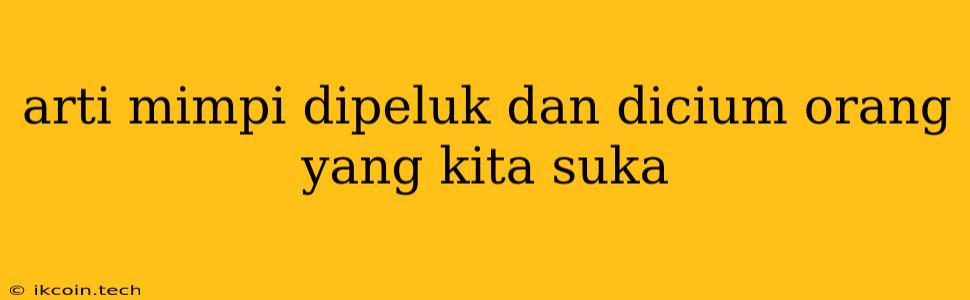 arti mimpi dipeluk dan dicium orang yang kita suka

© ikcoin.tech